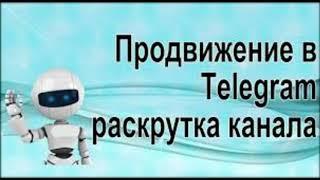 Продвижение в Telegram раскрутка канала